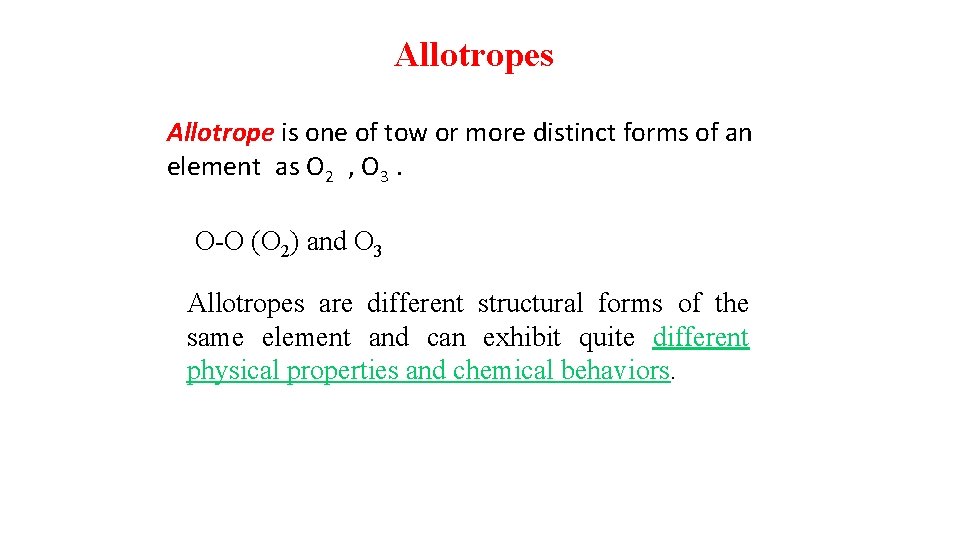 Allotropes

Allotrope is one of tow or more distinct forms of an element as $O_2$ , $O_3$ .

O-O ($O_2$) and $O_3$

Allotropes are different structural forms of the same element and can exhibit quite different physical properties and chemical behaviors.